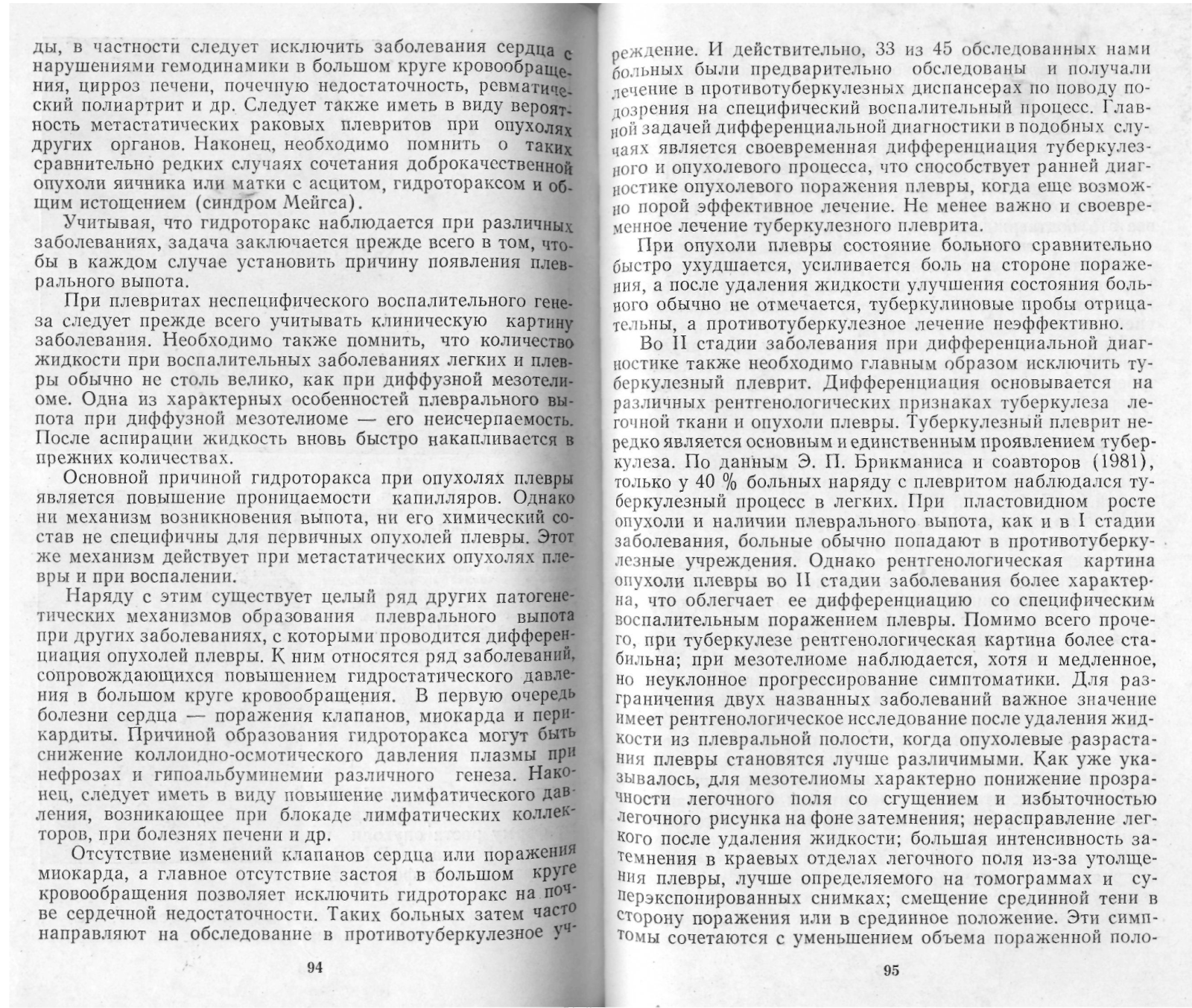 ды, в частности следует исключить заболевания сердца с нарушениями гемодинамики в большом круге кровообращения, цирроз печени, почечную недостаточность, ревматический полиартрит и др. Следует также иметь в виду вероятность метастатических раковых плевритов при опухолях других органов. Наконец, необходимо помнить о таких сравнительно редких случаях сочетания доброкачественной опухоли яичника или матки с асцитом, гидротораксом и общим истощением (синдром Мейгса).

Учитывая, что гидроторакс наблюдается при различных заболеваниях, задача заключается прежде всего в том, чтобы в каждом случае установить причину появления плеврального выпота.

При плевритах неспецифического воспалительного генеза следует прежде всего учитывать клиническую картину заболевания. Необходимо также помнить, что количество жидкости при воспалительных заболеваниях легких и плевры обычно не столь велико, как при диффузной мезотелиоме. Одна из характерных особенностей плеврального выпота при диффузной мезотелиоме — его неисчерпаемость. После аспирации жидкость вновь быстро накапливается в прежних количествах.

Основной причиной гидроторакса при опухолях плевры является повышение проницаемости капилляров. Однако ни механизм возникновения выпота, ни его химический состав не специфичны для первичных опухолей плевры. Этот же механизм действует при метастатических опухолях плевры и при воспалении.

Наряду с этим существует целый ряд других патогенетических механизмов образования плеврального выпота при других заболеваниях, с которыми проводится дифференциация опухолей плевры. К ним относятся ряд заболеваний, сопровождающихся повышением гидростатического давления в большом круге кровообращения. В первую очередь болезни сердца — поражения клапанов, миокарда и перикардиты. Причиной образования гидроторакса могут быть снижение коллоидно-осмотического давления плазмы при нефрозах и гипоальбуминемии различного генеза. Наконец, следует иметь в виду повышение лимфатического давления, возникающее при блокаде лимфатических коллекторов, при болезнях печени и др.

Отсутствие изменений клапанов сердца или поражения миокарда, а главное отсутствие застоя в большом круге кровообращения позволяет исключить гидроторакс на почве сердечной недостаточности. Таких больных затем часто направляют на обследование в противотуберкулезное уч-

94

реждение. И действительно, 33 из 45 обследованных нами больных были предварительно обследованы и получали лечение в противотуберкулезных диспансерах по поводу подозрения на специфический воспалительный процесс. Главной задачей дифференциальной диагностики в подобных случаях является своевременная дифференциация туберкулезного и опухолевого процесса, что способствует ранней диагностике опухолевого поражения плевры, когда еще возможно порой эффективное лечение. Не менее важно и своевременное лечение туберкулезного плеврита.

При опухоли плевры состояние больного сравнительно быстро ухудшается, усиливается боль на стороне поражения, а после удаления жидкости улучшения состояния больного обычно не отмечается, туберкулиновые пробы отрицательны, а противотуберкулезное лечение неэффективно.

Во II стадии заболевания при дифференциальной диагностике также необходимо главным образом исключить туберкулезный плеврит. Дифференциация основывается на различных рентгенологических признаках туберкулеза легочной ткани и опухоли плевры. Туберкулезный плеврит нередко является основным и единственным проявлением туберкулеза. По данным Э. П. Брикманиса и соавторов (1981), только у 40 % больных наряду с плевритом наблюдался туберкулезный процесс в легких. При пластовидном росте опухоли и наличии плеврального выпота, как и в I стадии заболевания, больные обычно попадают в противотуберкулезные учреждения. Однако рентгенологическая картина опухоли плевры во II стадии заболевания более характерна, что облегчает ее дифференциацию со специфическим воспалительным поражением плевры. Помимо всего прочего, при туберкулезе рентгенологическая картина более стабильна; при мезотелиоме наблюдается, хотя и медленное, но неуклонное прогрессирование симптоматики. Для разграничения двух названных заболеваний важное значение имеет рентгенологическое исследование после удаления жидкости из плевральной полости, когда опухолевые разрастания плевры становятся лучше различимыми. Как уже указывалось, для мезотелиомы характерно понижение прозрачности легочного поля со сгущением и избыточностью легочного рисунка на фоне затемнения; нерасправление легкого после удаления жидкости; большая интенсивность затемнения в краевых отделах легочного поля из-за утолщения плевры, лучше определяемого на томограммах и суперэкспонированных снимках; смещение срединной тени в сторону поражения или в срединное положение. Эти симптомы сочетаются с уменьшением объема пораженной поло-

95